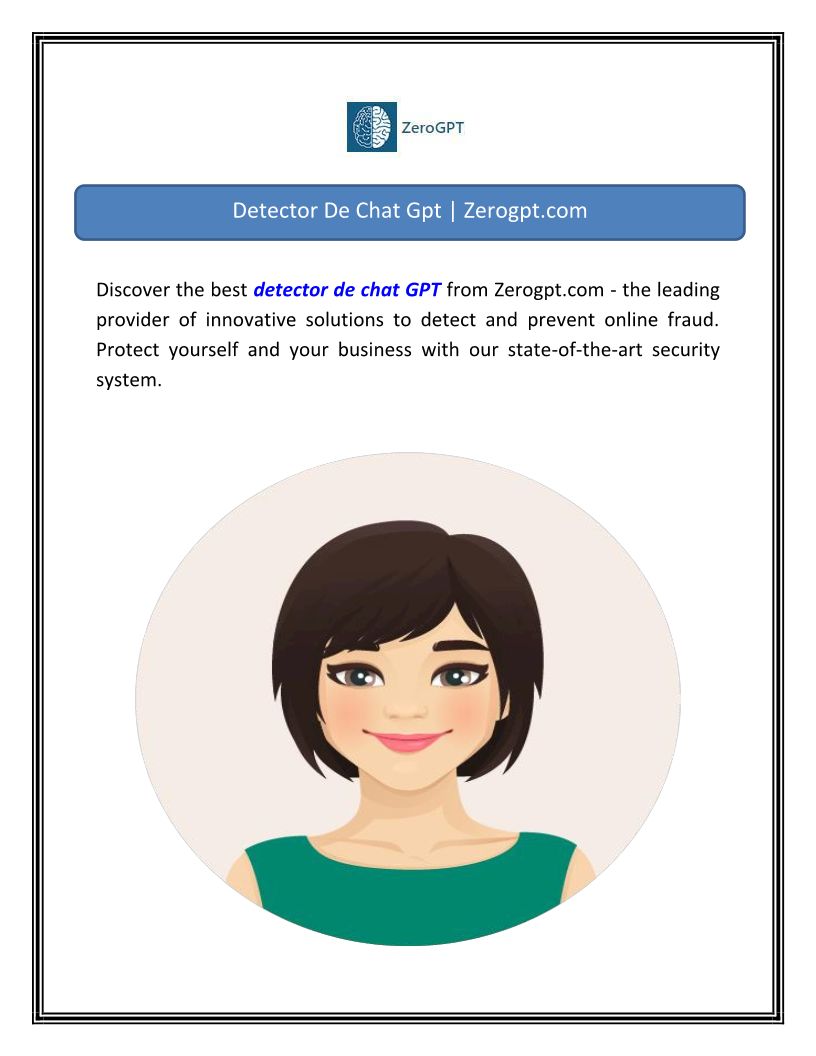 ZeroGPT

Detector De Chat Gpt | Zerogpt.com

Discover the best detector de chat GPT from Zerogpt.com - the leading provider of innovative solutions to detect and prevent online fraud. Protect yourself and your business with our state-of-the-art security system.